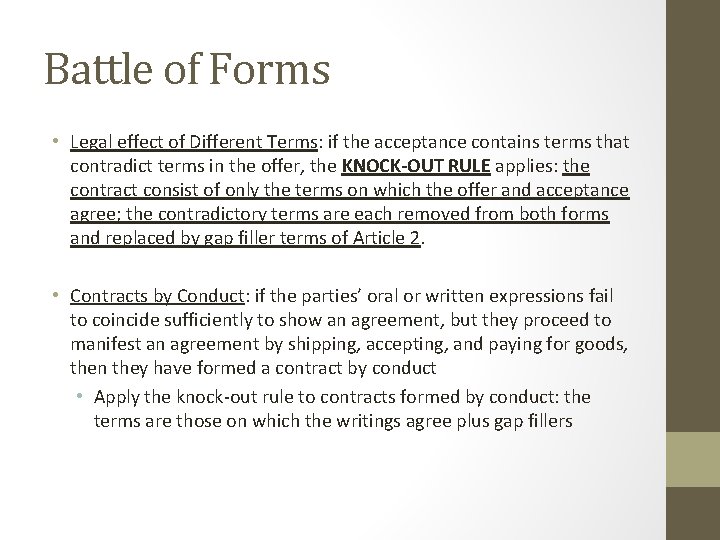 Battle of Forms

• Legal effect of Different Terms: if the acceptance contains terms that contradict terms in the offer, the KNOCK-OUT RULE applies: the contract consist of only the terms on which the offer and acceptance agree; the contradictory terms are each removed from both forms and replaced by gap filler terms of Article 2.

• Contracts by Conduct: if the parties' oral or written expressions fail to coincide sufficiently to show an agreement, but they proceed to manifest an agreement by shipping, accepting, and paying for goods, then they have formed a contract by conduct

• Apply the knock-out rule to contracts formed by conduct: the terms are those on which the writings agree plus gap fillers